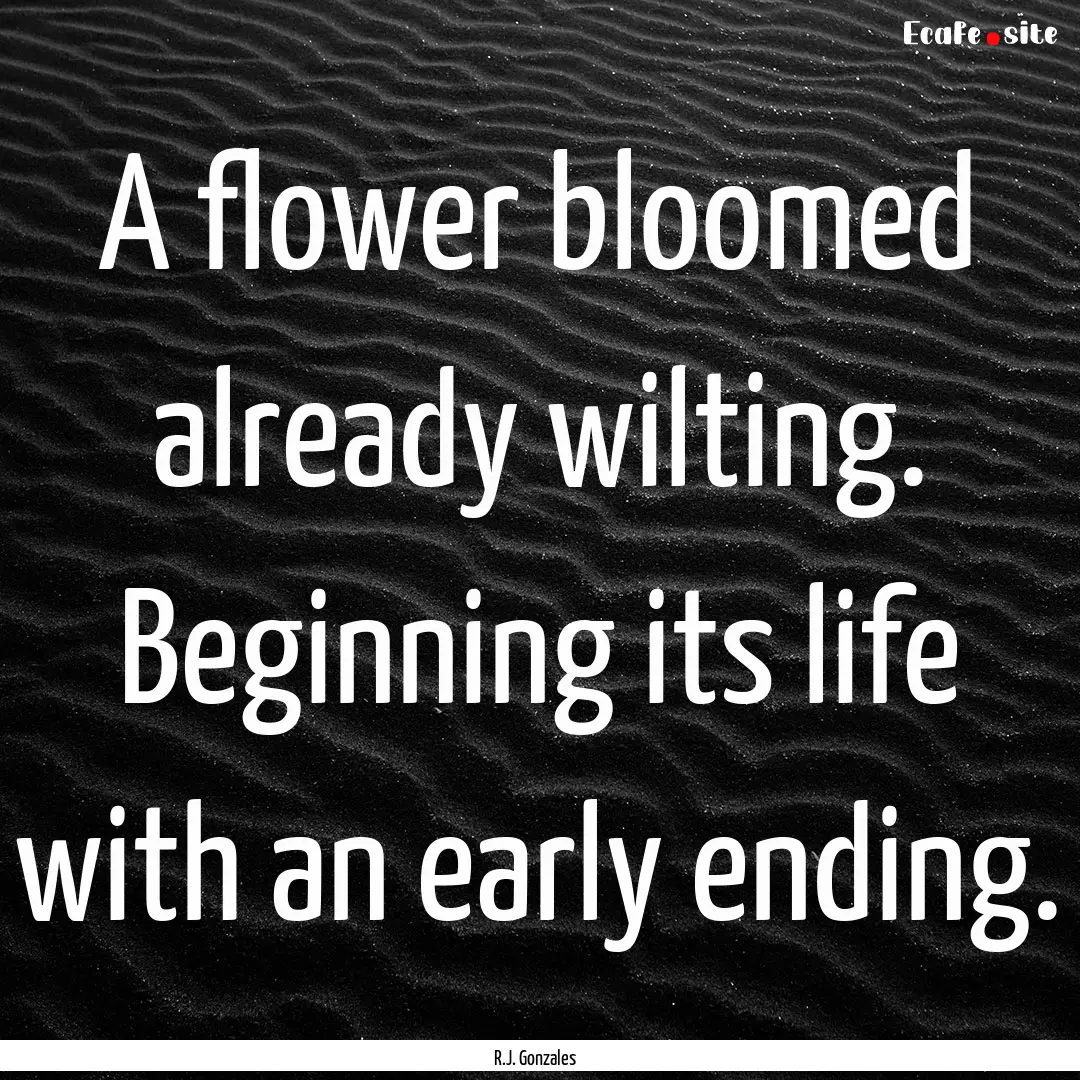 Ecafe.site

A flower bloomed already wilting. Beginning its life with an early ending.

R.J. Gonzales